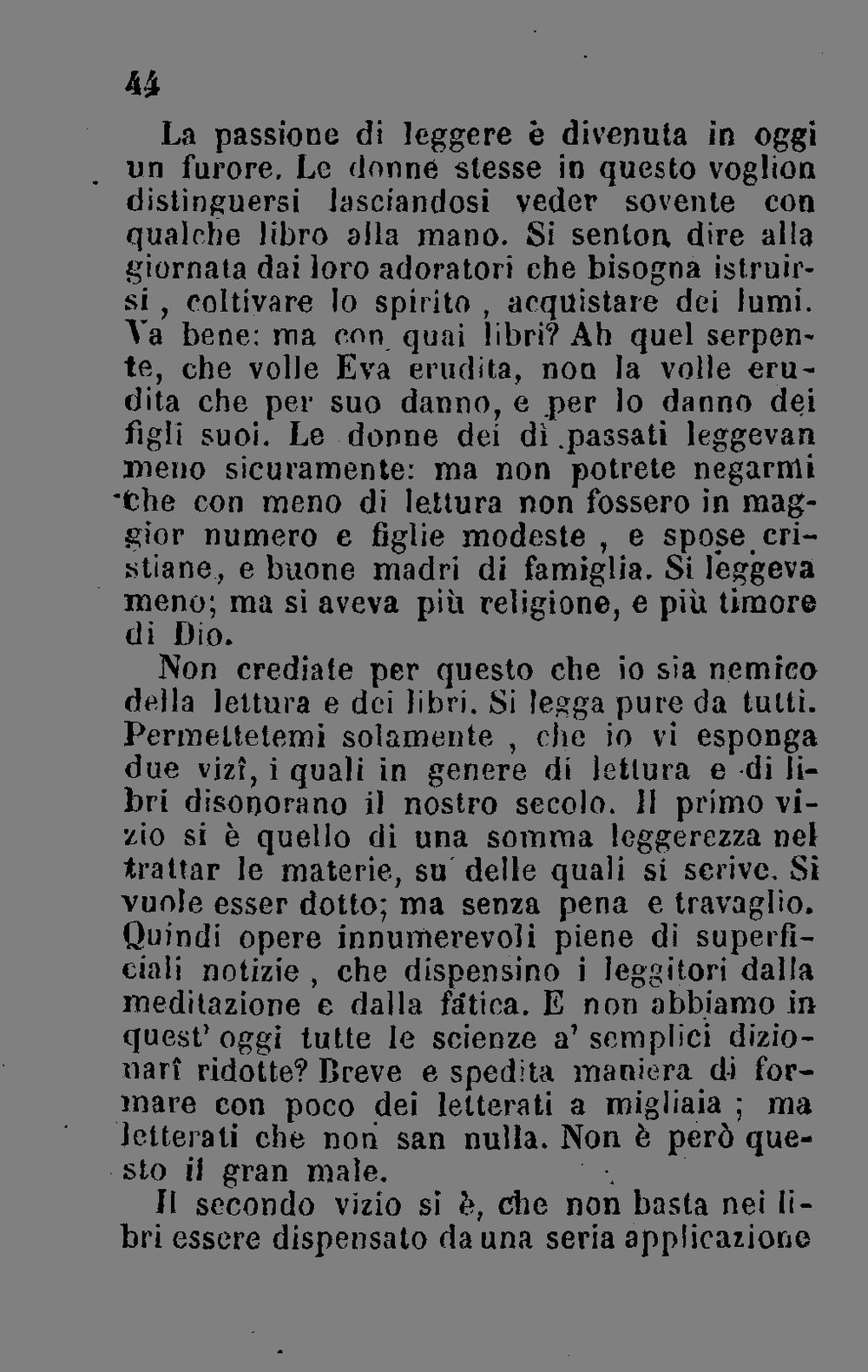 44

La passione di leggere è divenuta in oggi un furore. Le donne stesse in questo voglion distinguersi lasciandosi veder sovente con qualche libro alla mano. Si senton dire alla giornata dai loro adoratori che bisogna istruirsi, coltivare lo spirito, acquistare dei lumi. Va bene: ma con quai libri? Ah quel serpente, che volle Eva erudita, non la volle erudita che per suo danno, e per lo danno dei figli suoi. Le donne dei dì passati leggevan meno sicuramente: ma non potrete negarmi che con meno di lettura non fossero in maggior numero e figlie modeste, e spose cristiane, e buone madri di famiglia. Si leggeva meno; ma si aveva più religione, e più timore di Dio.

Non crediate per questo che io sia nemico della lettura e dei libri. Si legga pure da tutti. Permettetemi solamente, che io vi esponga due vizî, i quali in genere di lettura e di libri disonorano il nostro secolo. Il primo vizio si è quello di una somma leggerezza nel trattar le materie, su delle quali si scrive. Si vuole esser dotto; ma senza pena e travaglio. Quindi opere innumerevoli piene di superficiali notizie, che dispensino i leggitori dalla meditazione e dalla fatica. E non abbiamo in quest' oggi tutte le scienze a' semplici dizionarî ridotte? Breve e spedita maniera di formare con poco dei letterati a migliaia; ma letterati che non san nulla. Non è però questo il gran male.

Il secondo vizio si è, che non basta nei libri essere dispensato da una seria applicazione